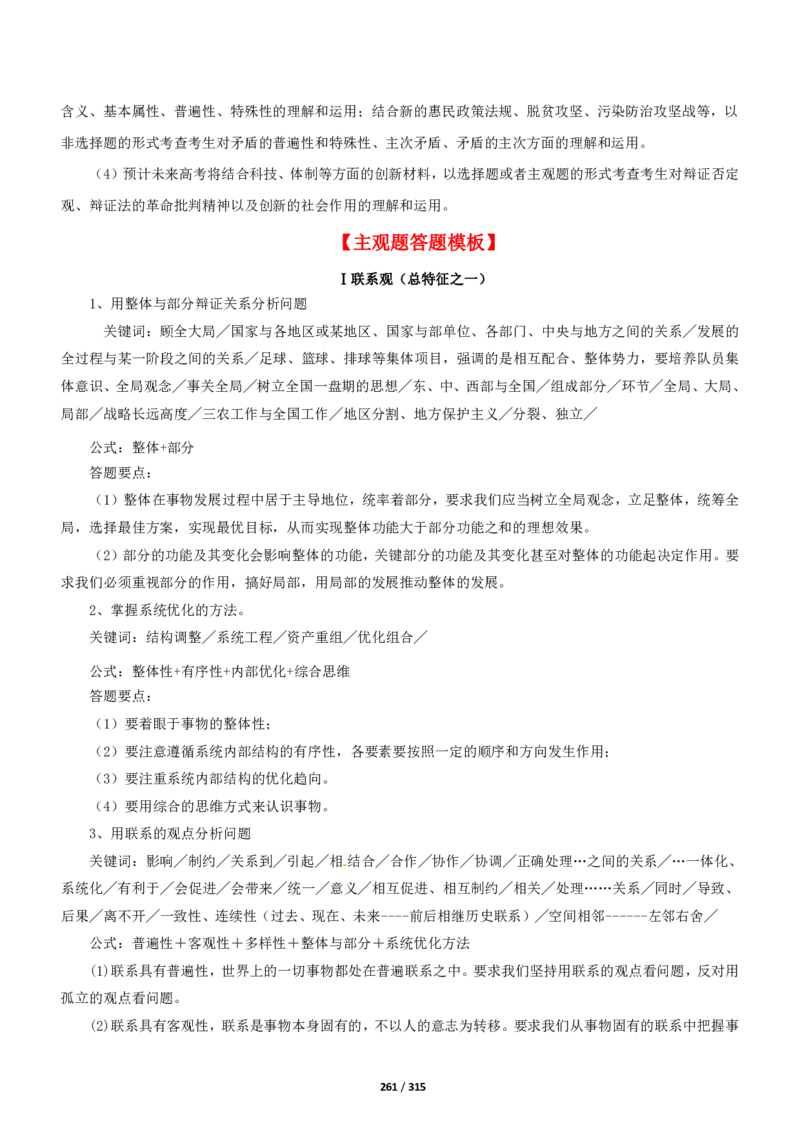 含义、基本属性、普遍性、特殊性的理解和运用；结合新的惠民政策法规、脱贫攻坚、污染防治攻坚战等，以非选择题的形式考查考生对矛盾的普遍性和特殊性、主次矛盾、矛盾的主次方面的理解和运用。

（4）预计未来高考将结合科技、体制等方面的创新材料，以选择题或者主观题的形式考查考生对辩证否定观、辩证法的革命批判精神以及创新的社会作用的理解和运用。

【主观题答题模板】

Ⅰ联系观（总特征之一）

1、用整体与部分辩证关系分析问题

关键词：顾全大局／国家与各地区或某地区、国家与部单位、各部门、中央与地方之间的关系／发展的全过程与某一阶段之间的关系／足球、篮球、排球等集体项目，强调的是相互配合、整体势力，要培养队员集体意识、全局观念／事关全局／树立全国一盘期的思想／东、中、西部与全国／组成部分／环节／全局、大局、局部／战略长远高度／三农工作与全国工作／地区分割、地方保护主义／分裂、独立／

公式：整体+部分

答题要点：

（1）整体在事物发展过程中居于主导地位，统率着部分，要求我们应当树立全局观念，立足整体，统筹全局，选择最佳方案，实现最优目标，从而实现整体功能大于部分功能之和的理想效果。

（2）部分的功能及其变化会影响整体的功能，关键部分的功能及其变化甚至对整体的功能起决定作用。要求我们必须重视部分的作用，搞好局部，用局部的发展推动整体的发展。

2、掌握系统优化的方法。

关键词：结构调整／系统工程／资产重组／优化组合／

公式：整体性+有序性+内部优化+综合思维

答题要点：

（1）要着眼于事物的整体性；

（2）要注意遵循系统内部结构的有序性，各要素要按照一定的顺序和方向发生作用；

（3）要注重系统内部结构的优化趋向。

（4）要用综合的思维方式来认识事物。

3、用联系的观点分析问题

关键词：影响／制约／关系到／引起／相结合／合作／协作／协调／正确处理…之间的关系／…一体化、系统化／有利于／会促进／会带来／统一／意义／相互促进、相互制约／相关／处理……关系／同时／导致、后果／离不开／一致性、连续性（过去、现在、未来----前后相继历史联系）／空间相邻------左邻右舍／

公式：普遍性＋客观性＋多样性＋整体与部分＋系统优化方法

⑴联系具有普遍性，世界上的一切事物都处在普遍联系之中。要求我们坚持用联系的观点看问题，反对用孤立的观点看问题。

⑵联系具有客观性，联系是事物本身固有的，不以人的意志为转移。要求我们从事物固有的联系中把握事

261 / 315